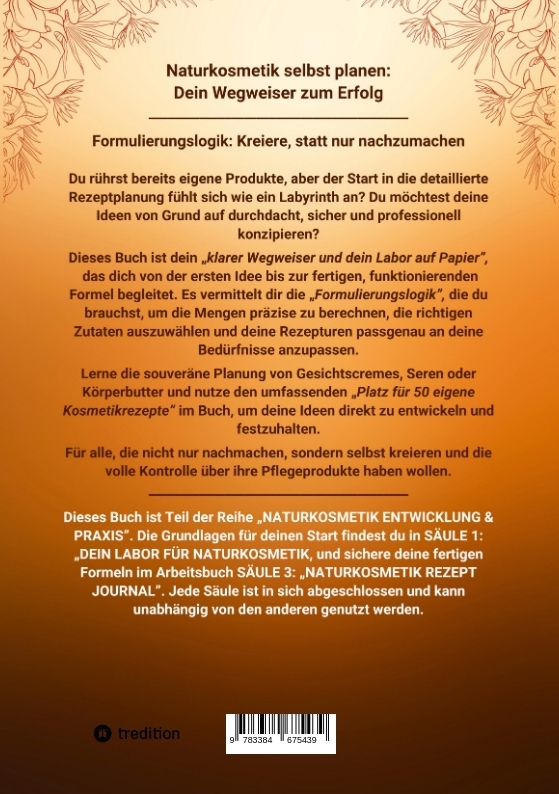 Naturkosmetik selbst planen:
Dein Wegweiser zum Erfolg

Formulierungslogik: Kreiere, statt nur nachzumachen

Du rührst bereits eigene Produkte, aber der Start in die detaillierte Rezeptplanung fühlt sich wie ein Labyrinth an? Du möchtest deine Ideen von Grund auf durchdacht, sicher und professionell konzipieren?

Dieses Buch ist dein „klarer Wegweiser und dein Labor auf Papier", das dich von der ersten Idee bis zur fertigen, funktionierenden Formel begleitet. Es vermittelt dir die „Formulierungslogik", die du brauchst, um die Mengen präzise zu berechnen, die richtigen Zutaten auszuwählen und deine Rezepturen passgenau an deine Bedürfnisse anzupassen.

Lerne die souveräne Planung von Gesichtscremes, Seren oder Körperbutter und nutze den umfassenden „Platz für 50 eigene Kosmetikrezepte" im Buch, um deine Ideen direkt zu entwickeln und festzuhalten.

Für alle, die nicht nur nachmachen, sondern selbst kreieren und die volle Kontrolle über ihre Pflegeprodukte haben wollen.

Dieses Buch ist Teil der Reihe „NATURKOSMETIK ENTWICKLUNG & PRAXIS". Die Grundlagen für deinen Start findest du in SÄULE 1: „DEIN LABOR FÜR NATURKOSMETIK, und sichere deine fertigen Formeln im Arbeitsbuch SÄULE 3: „NATURKOSMETIK REZEPT JOURNAL". Jede Säule ist in sich abgeschlossen und kann unabhängig von den anderen genutzt werden.

tredition

9 783384 675439